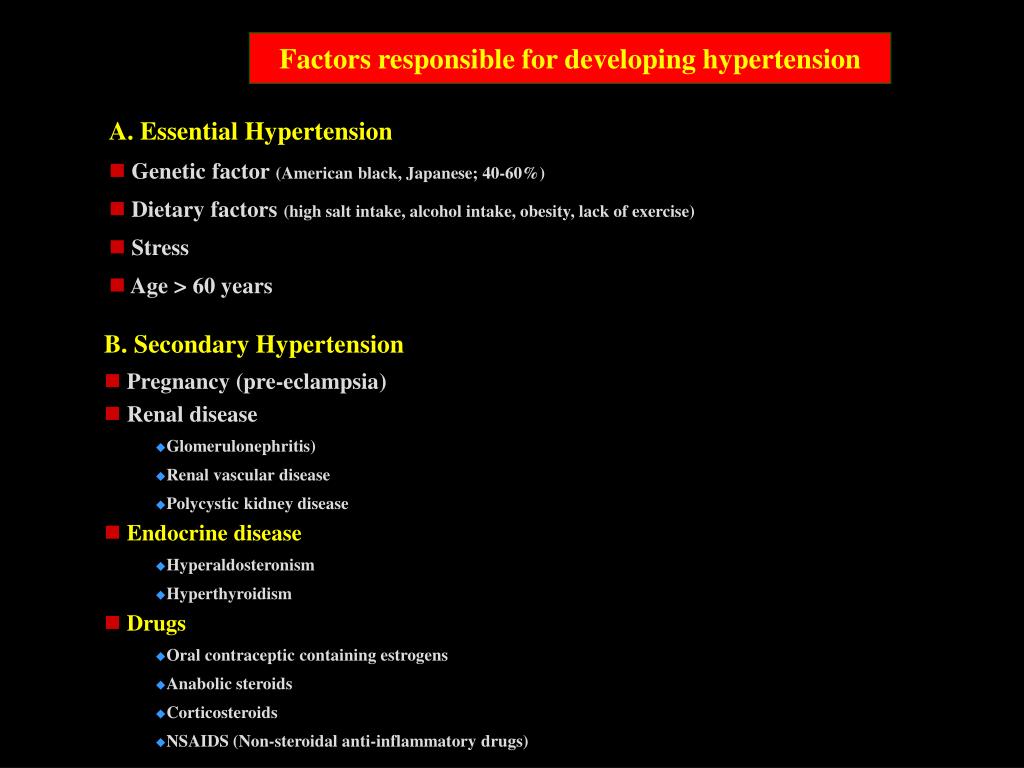 Factors responsible for developing hypertension

A. Essential Hypertension

Genetic factor (American black, Japanese; 40-60%)

Dietary factors (high salt intake, alcohol intake, obesity, lack of exercise)

Stress

Age > 60 years

B. Secondary Hypertension

Pregnancy (pre-eclampsia)

Renal disease

Glomerulonephritis)

Renal vascular disease

Polycystic kidney disease

Endocrine disease

Hyperaldosteronism

Hyperthyroidism

Drugs

Oral contraceptic containing estrogens

Anabolic steroids

Corticosteroids

NSAIDS (Non-steroidal anti-inflammatory drugs)